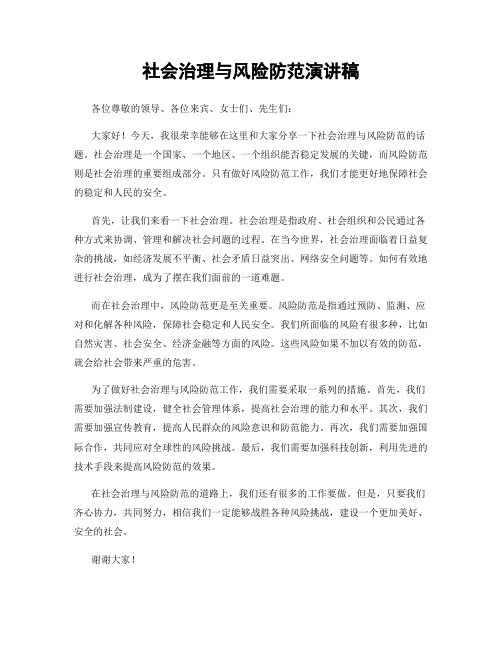 社会治理与风险防范演讲稿

各位尊敬的领导、各位来宾、女士们、先生们：

大家好！今天，我很荣幸能够在这里和大家分享一下社会治理与风险防范的话题。社会治理是一个国家、一个地区、一个组织能否稳定发展的关键，而风险防范则是社会治理的重要组成部分。只有做好风险防范工作，我们才能更好地保障社会的稳定和人民的安全。

首先，让我们来看一下社会治理。社会治理是指政府、社会组织和公民通过各种方式来协调、管理和解决社会问题的过程。在当今世界，社会治理面临着日益复杂的挑战，如经济发展不平衡、社会矛盾日益突出、网络安全问题等。如何有效地进行社会治理，成为了摆在我们面前的一道难题。

而在社会治理中，风险防范更是至关重要。风险防范是指通过预防、监测、应对和化解各种风险，保障社会稳定和人民安全。我们所面临的风险有很多种，比如自然灾害、社会安全、经济金融等方面的风险。这些风险如果不加以有效的防范，就会给社会带来严重的危害。

为了做好社会治理与风险防范工作，我们需要采取一系列的措施。首先，我们需要加强法制建设，健全社会管理体系，提高社会治理的能力和水平。其次，我们需要加强宣传教育，提高人民群众的风险意识和防范能力。再次，我们需要加强国际合作，共同应对全球性的风险挑战。最后，我们需要加强科技创新，利用先进的技术手段来提高风险防范的效果。

在社会治理与风险防范的道路上，我们还有很多的工作要做。但是，只要我们齐心协力，共同努力，相信我们一定能够战胜各种风险挑战，建设一个更加美好、安全的社会。

谢谢大家！